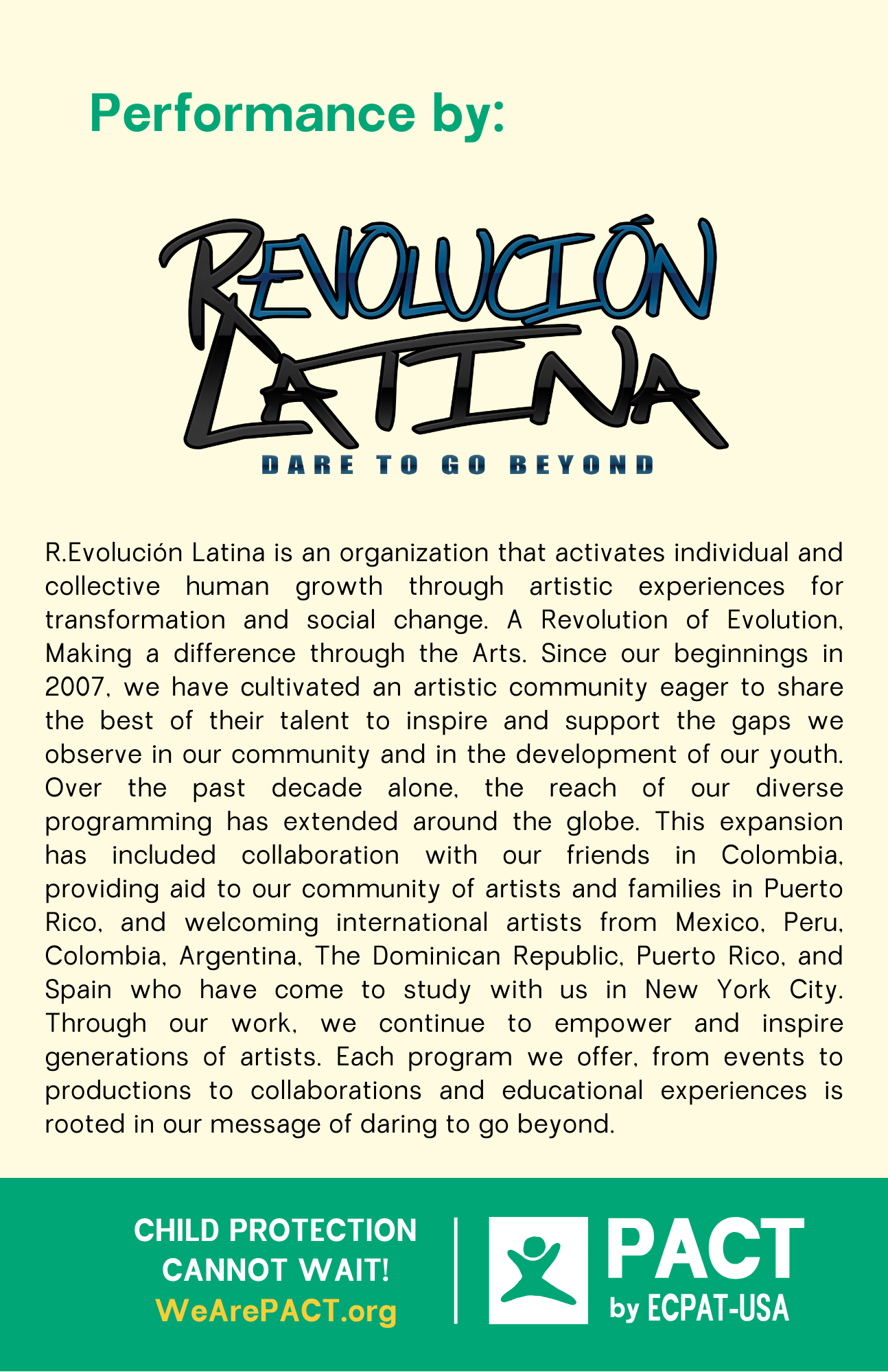 Performance by:

REVOLUCIÓN LATINA

DARE TO GO BEYOND

R.Evolución Latina is an organization that activates individual and collective human growth through artistic experiences for transformation and social change. A Revolution of Evolution, Making a difference through the Arts. Since our beginnings in 2007, we have cultivated an artistic community eager to share the best of their talent to inspire and support the gaps we observe in our community and in the development of our youth. Over the past decade alone, the reach of our diverse programming has extended around the globe. This expansion has included collaboration with our friends in Colombia, providing aid to our community of artists and families in Puerto Rico, and welcoming international artists from Mexico, Peru, Colombia, Argentina, The Dominican Republic, Puerto Rico, and Spain who have come to study with us in New York City. Through our work, we continue to empower and inspire generations of artists. Each program we offer, from events to productions to collaborations and educational experiences is rooted in our message of daring to go beyond.

CHILD PROTECTION CANNOT WAIT!
WeArePACT.org

PACT
by ECPAT-USA